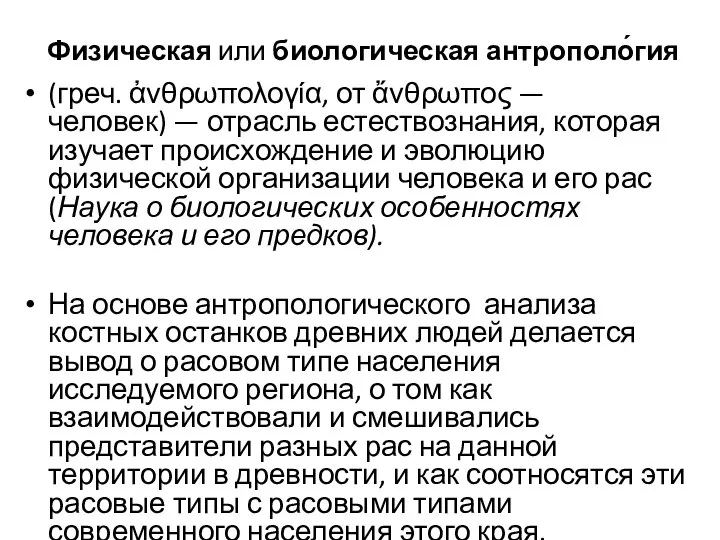 Физическая или биологическая антрополо́гия

• (греч. ἀνθρωπολογία, от ἄνθρωπος — человек) — отрасль естествознания, которая изучает происхождение и эволюцию физической организации человека и его рас (Наука о биологических особенностях человека и его предков).

• На основе антропологического анализа костных останков древних людей делается вывод о расовом типе населения исследуемого региона, о том как взаимодействовали и смешивались представители разных рас на данной территории в древности, и как соотносятся эти расовые типы с расовыми типами современного населения этого края.